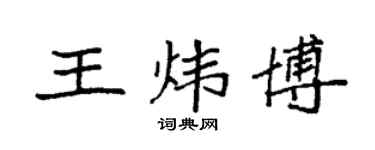 王炜博

词典网